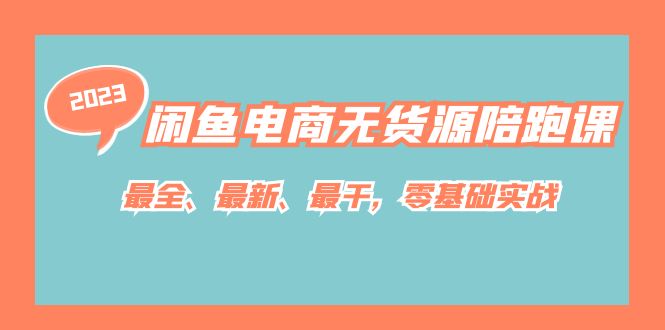 2023

闲鱼电商无货源陪跑课

最全、最新、最干，零基础实战